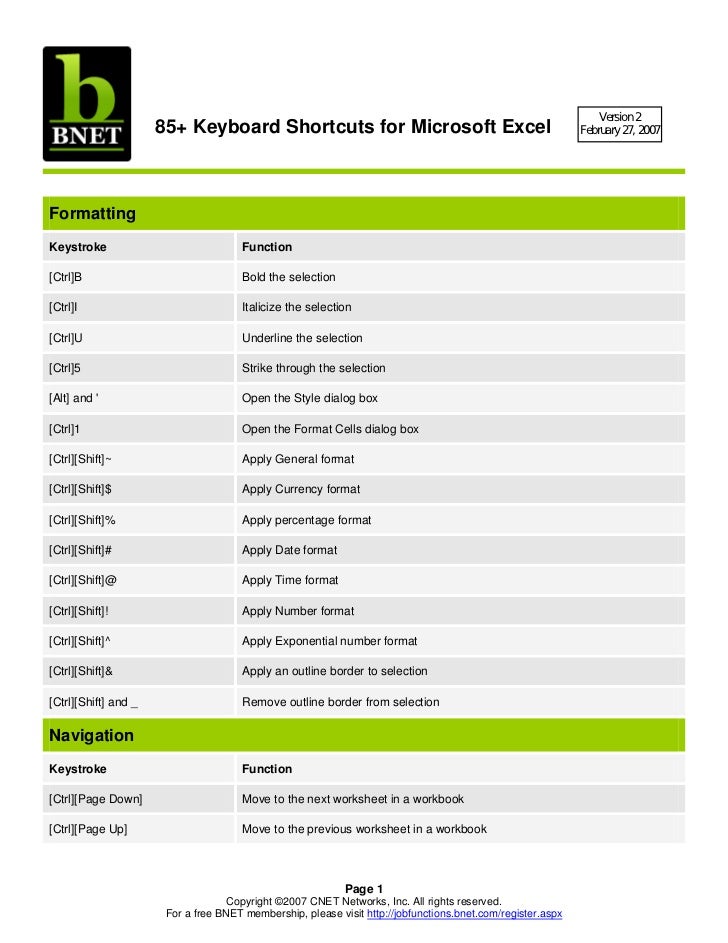 b
BNET

85+ Keyboard Shortcuts for Microsoft Excel

Version 2
February 27, 2007

Formatting

| Keystroke | Function |
|---|---|
| [Ctrl]B | Bold the selection |
| [Ctrl]I | Italicize the selection |
| [Ctrl]U | Underline the selection |
| [Ctrl]5 | Strike through the selection |
| [Alt] and ' | Open the Style dialog box |
| [Ctrl]1 | Open the Format Cells dialog box |
| [Ctrl][Shift]~ | Apply General format |
| [Ctrl][Shift]$ | Apply Currency format |
| [Ctrl][Shift]% | Apply percentage format |
| [Ctrl][Shift]# | Apply Date format |
| [Ctrl][Shift]@ | Apply Time format |
| [Ctrl][Shift]! | Apply Number format |
| [Ctrl][Shift]^ | Apply Exponential number format |
| [Ctrl][Shift]& | Apply an outline border to selection |
| [Ctrl][Shift] and _ | Remove outline border from selection |

Navigation

| Keystroke | Function |
|---|---|
| [Ctrl][Page Down] | Move to the next worksheet in a workbook |
| [Ctrl][Page Up] | Move to the previous worksheet in a workbook |

Page 1
Copyright ©2007 CNET Networks, Inc. All rights reserved.
For a free BNET membership, please visit http://jobfunctions.bnet.com/register.aspx